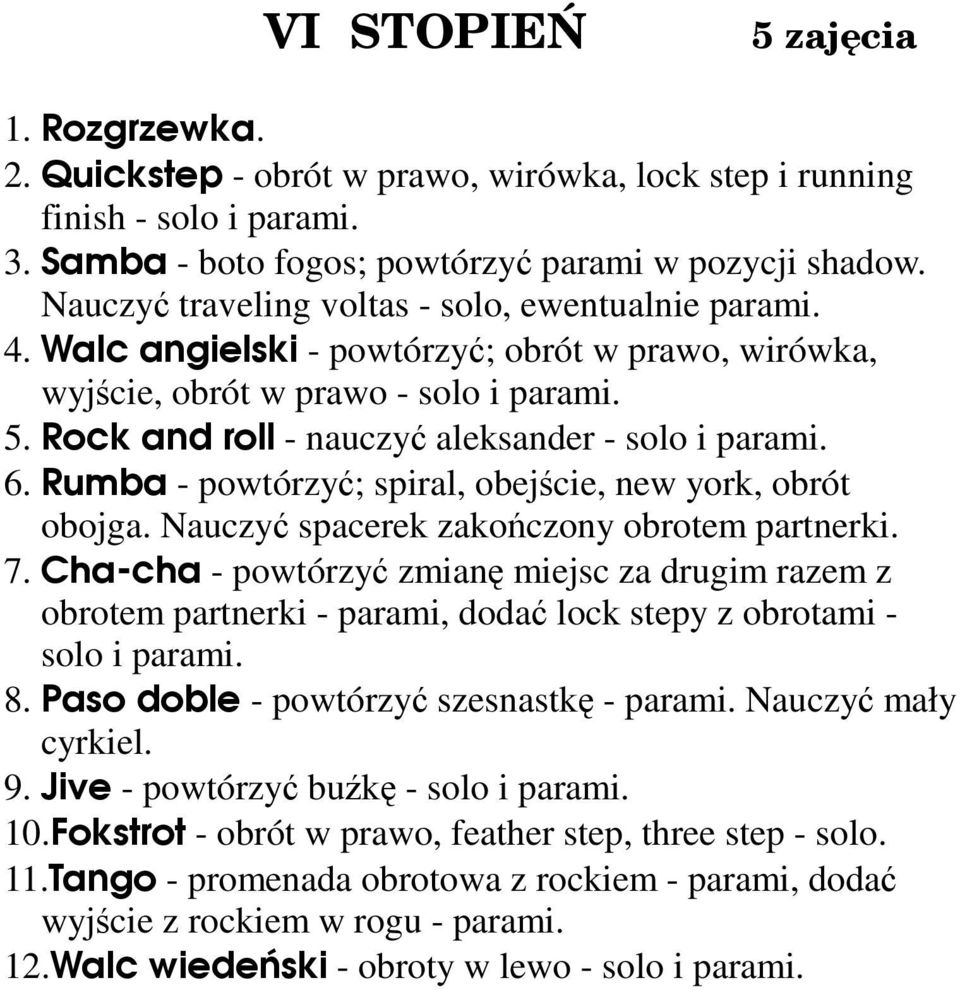 VI STOPIEŃ 5 zajęcia

1. Rozgrzewka.
2. Quickstep - obrót w prawo, wirówka, lock step i running finish - solo i parami.
3. Samba - boto fogos; powtórzyć parami w pozycji shadow. Nauczyć traveling voltas - solo, ewentualnie parami.
4. Walc angielski - powtórzyć; obrót w prawo, wirówka, wyjście, obrót w prawo - solo i parami.
5. Rock and roll - nauczyć aleksander - solo i parami.
6. Rumba - powtórzyć; spiral, obejście, new york, obrót obojga. Nauczyć spacerek zakończony obrotem partnerki.
7. Cha-cha - powtórzyć zmianę miejsc za drugim razem z obrotem partnerki - parami, dodać lock stepy z obrotami - solo i parami.
8. Paso doble - powtórzyć szesnastkę - parami. Nauczyć mały cyrkiel.
9. Jive - powtórzyć buźkę - solo i parami.
10.Fokstrot - obrót w prawo, feather step, three step - solo.
11.Tango - promenada obrotowa z rockiem - parami, dodać wyjście z rockiem w rogu - parami.
12.Walc wiedeński - obroty w lewo - solo i parami.